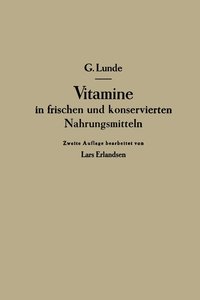 G. Lunde

Vitamine
in frischen und konservierten Nahrungsmitteln

Zweite Auflage bearbeitet von
Lars Erlandsen